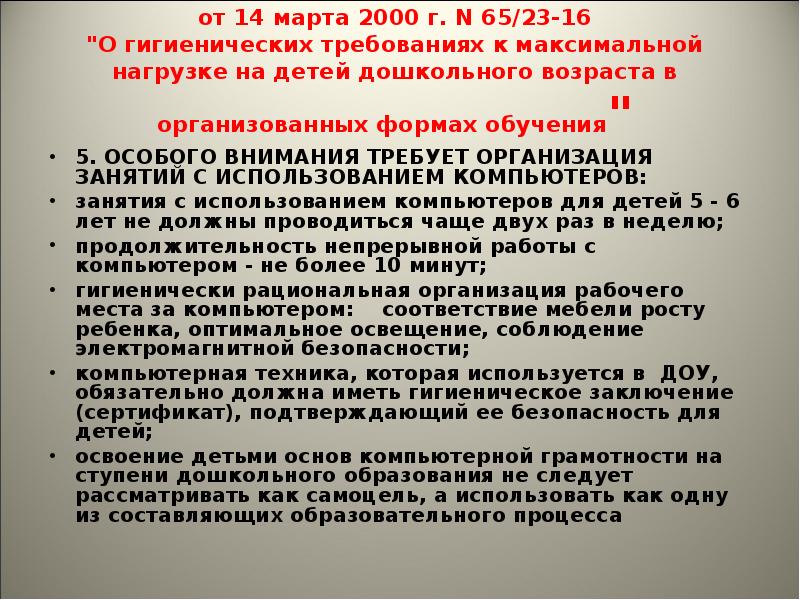 от 14 марта 2000 г. N 65/23-16
"О гигиенических требованиях к максимальной нагрузке на детей дошкольного возраста в организованных формах обучения"

• 5. ОСОБОГО ВНИМАНИЯ ТРЕБУЕТ ОРГАНИЗАЦИЯ ЗАНЯТИЙ С ИСПОЛЬЗОВАНИЕМ КОМПЬЮТЕРОВ:
• занятия с использованием компьютеров для детей 5 - 6 лет не должны проводиться чаще двух раз в неделю;
• продолжительность непрерывной работы с компьютером - не более 10 минут;
• гигиенически рациональная организация рабочего места за компьютером: соответствие мебели росту ребенка, оптимальное освещение, соблюдение электромагнитной безопасности;
• компьютерная техника, которая используется в ДОУ, обязательно должна иметь гигиеническое заключение (сертификат), подтверждающий ее безопасность для детей;
• освоение детьми основ компьютерной грамотности на ступени дошкольного образования не следует рассматривать как самоцель, а использовать как одну из составляющих образовательного процесса